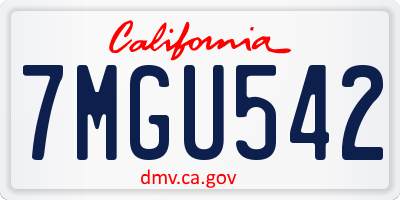 California

7MGU542

dmv.ca.gov